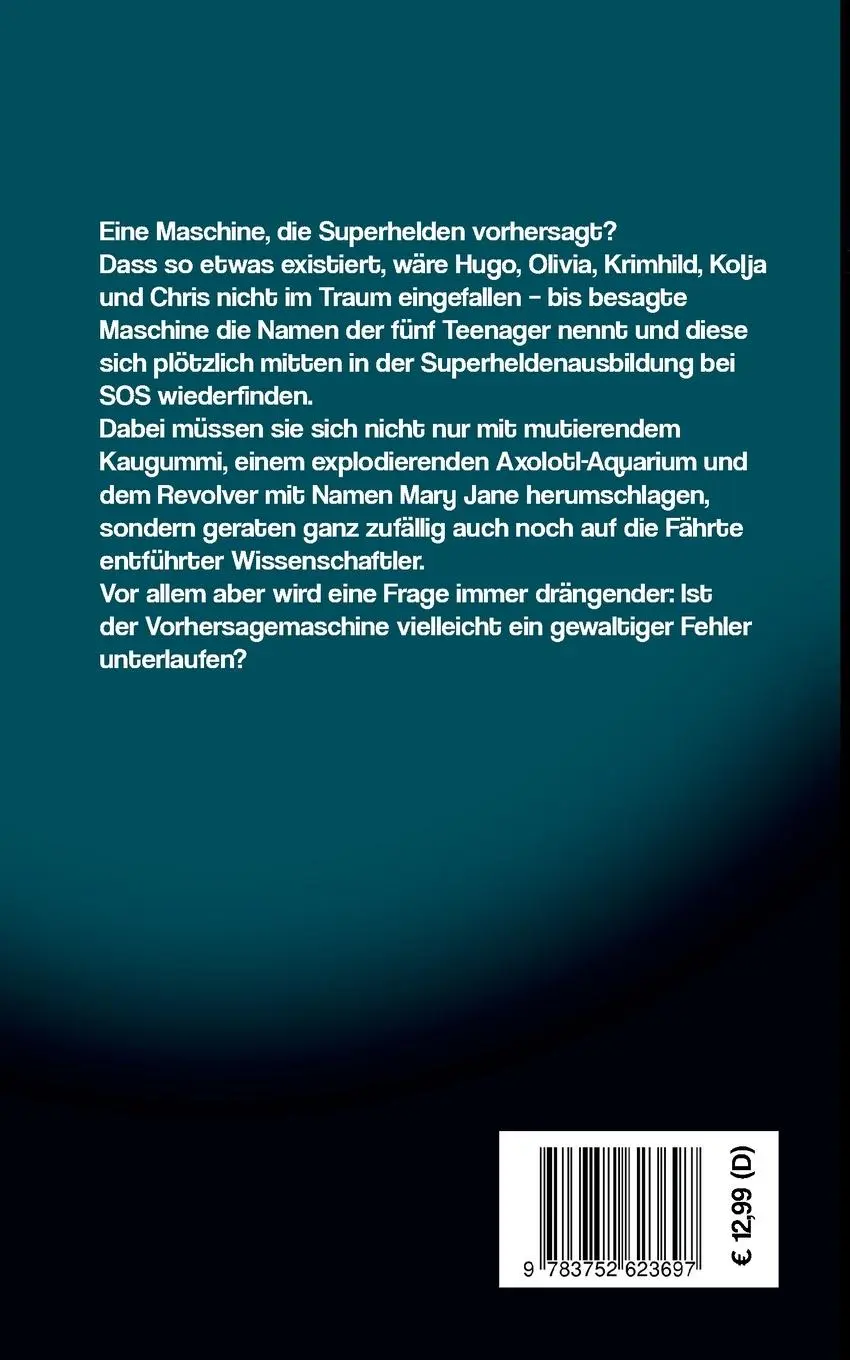 Eine Maschine, die Superhelden vorhersagt?
Dass so etwas existiert, wäre Hugo, Olivia, Krimhild, Kolja und Chris nicht im Traum eingefallen – bis besagte Maschine die Namen der fünf Teenager nennt und diese sich plötzlich mitten in der Superheldenausbildung bei SOS wiederfinden.
Dabei müssen sie sich nicht nur mit mutierendem Kaugummi, einem explodierenden Axolotl-Aquarium und dem Revolver mit Namen Mary Jane herumschlagen, sondern geraten ganz zufällig auch noch auf die Fährte entführter Wissenschaftler.
Vor allem aber wird eine Frage immer drängender: Ist der Vorhersagemaschine vielleicht ein gewaltiger Fehler unterlaufen?

9 783752 623697

€ 12,99 (D)